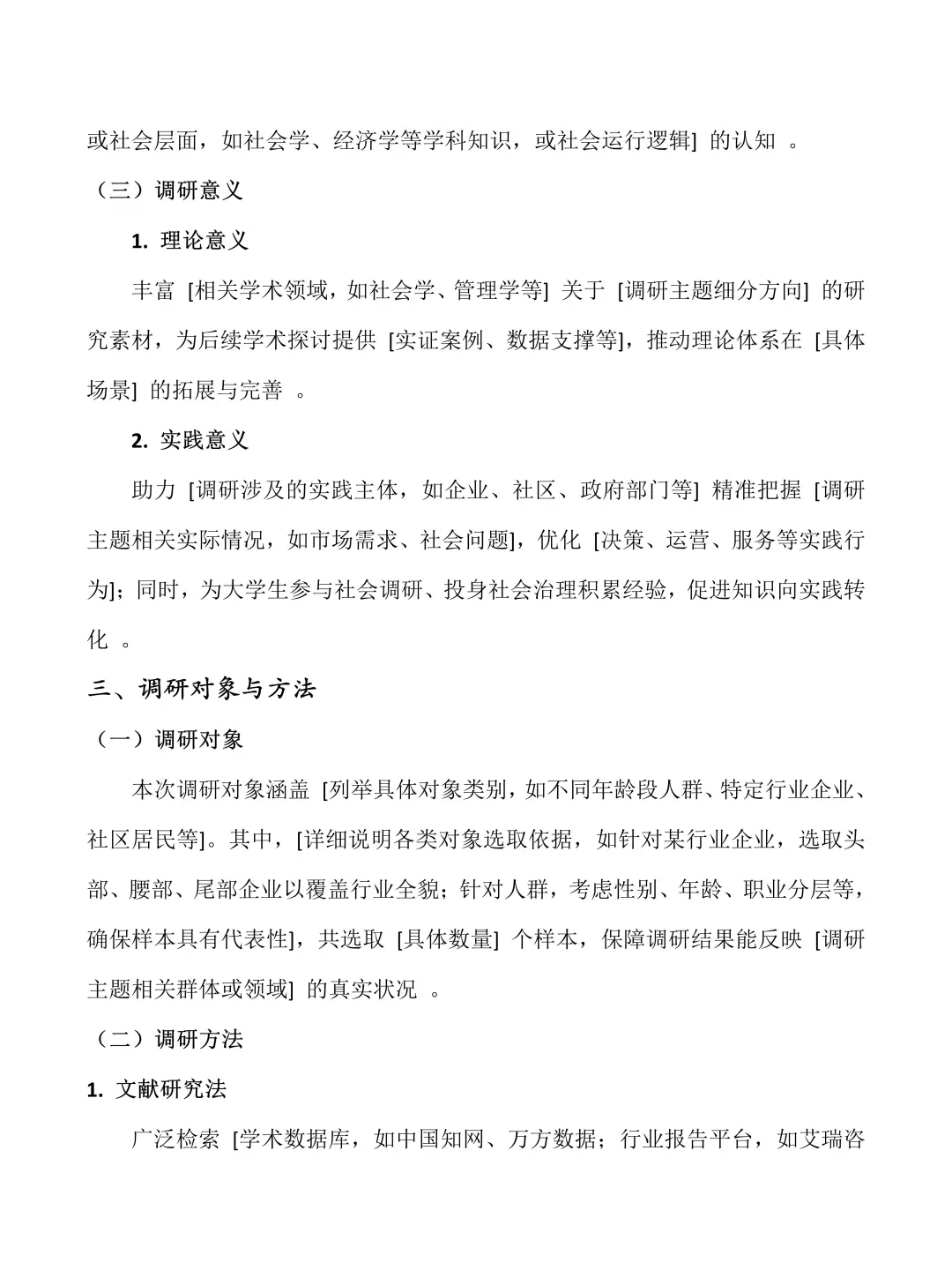 或社会层面，如社会学、经济学等学科知识，或社会运行逻辑] 的认知 。

（三）调研意义

1. 理论意义

丰富 [相关学术领域，如社会学、管理学等] 关于 [调研主题细分方向] 的研究素材，为后续学术探讨提供 [实证案例、数据支撑等]，推动理论体系在 [具体场景] 的拓展与完善 。

2. 实践意义

助力 [调研涉及的实践主体，如企业、社区、政府部门等] 精准把握 [调研主题相关实际情况，如市场需求、社会问题]，优化 [决策、运营、服务等实践行为]；同时，为大学生参与社会调研、投身社会治理积累经验，促进知识向实践转化 。

三、调研对象与方法

（一）调研对象

本次调研对象涵盖 [列举具体对象类别，如不同年龄段人群、特定行业企业、社区居民等]。其中，[详细说明各类对象选取依据，如针对某行业企业，选取头部、腰部、尾部企业以覆盖行业全貌；针对人群，考虑性别、年龄、职业分层等，确保样本具有代表性]，共选取 [具体数量] 个样本，保障调研结果能反映 [调研主题相关群体或领域] 的真实状况 。

（二）调研方法

1. 文献研究法

广泛检索 [学术数据库，如中国知网、万方数据；行业报告平台，如艾瑞咨